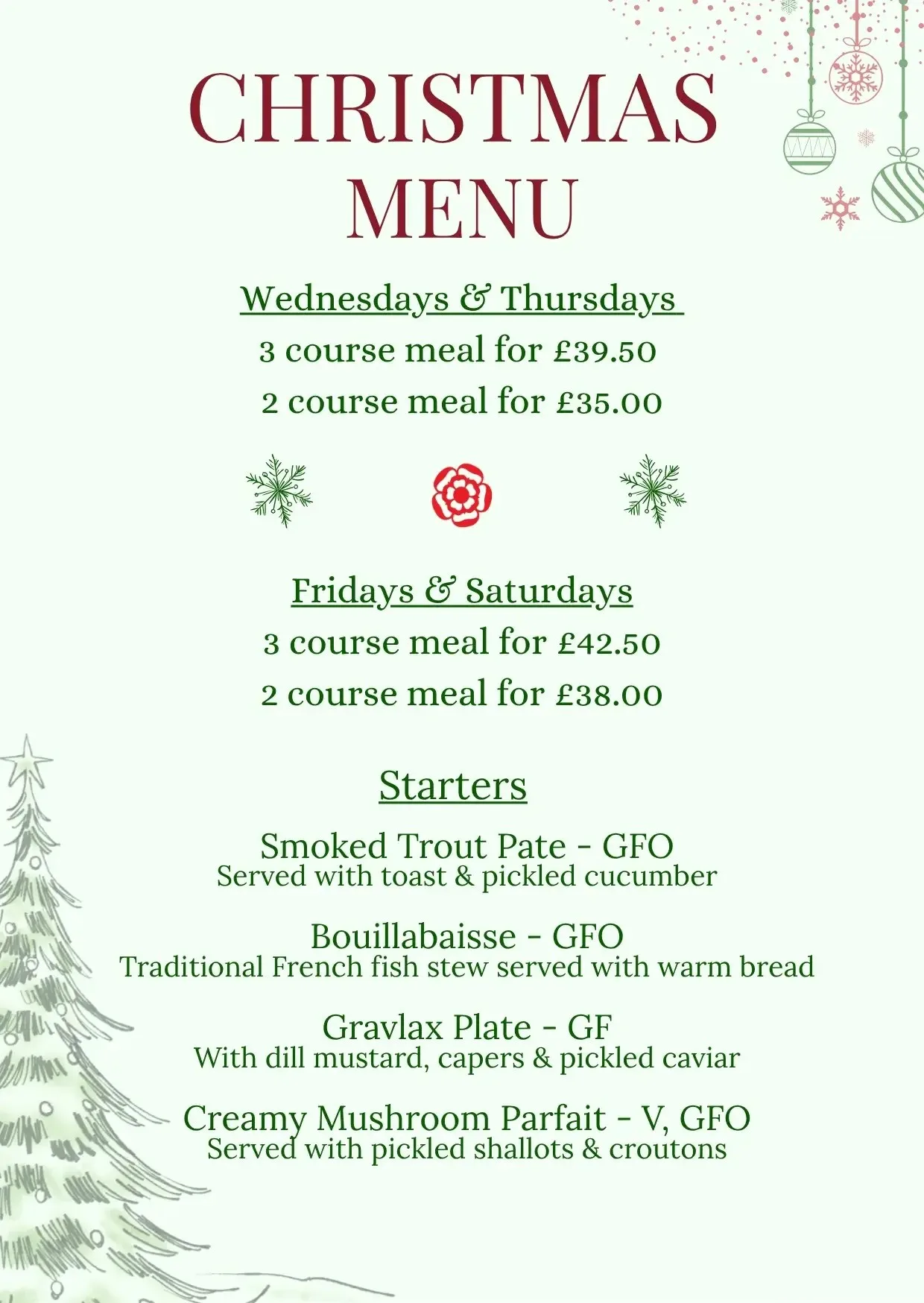 CHRISTMAS MENU

Wednesdays & Thursdays

3 course meal for £39.50

2 course meal for £35.00

Fridays & Saturdays

3 course meal for £42.50

2 course meal for £38.00

Starters

Smoked Trout Pate - GFO
Served with toast & pickled cucumber

Bouillabaisse - GFO
Traditional French fish stew served with warm bread

Gravlax Plate - GF
With dill mustard, capers & pickled caviar

Creamy Mushroom Parfait - V, GFO
Served with pickled shallots & croutons